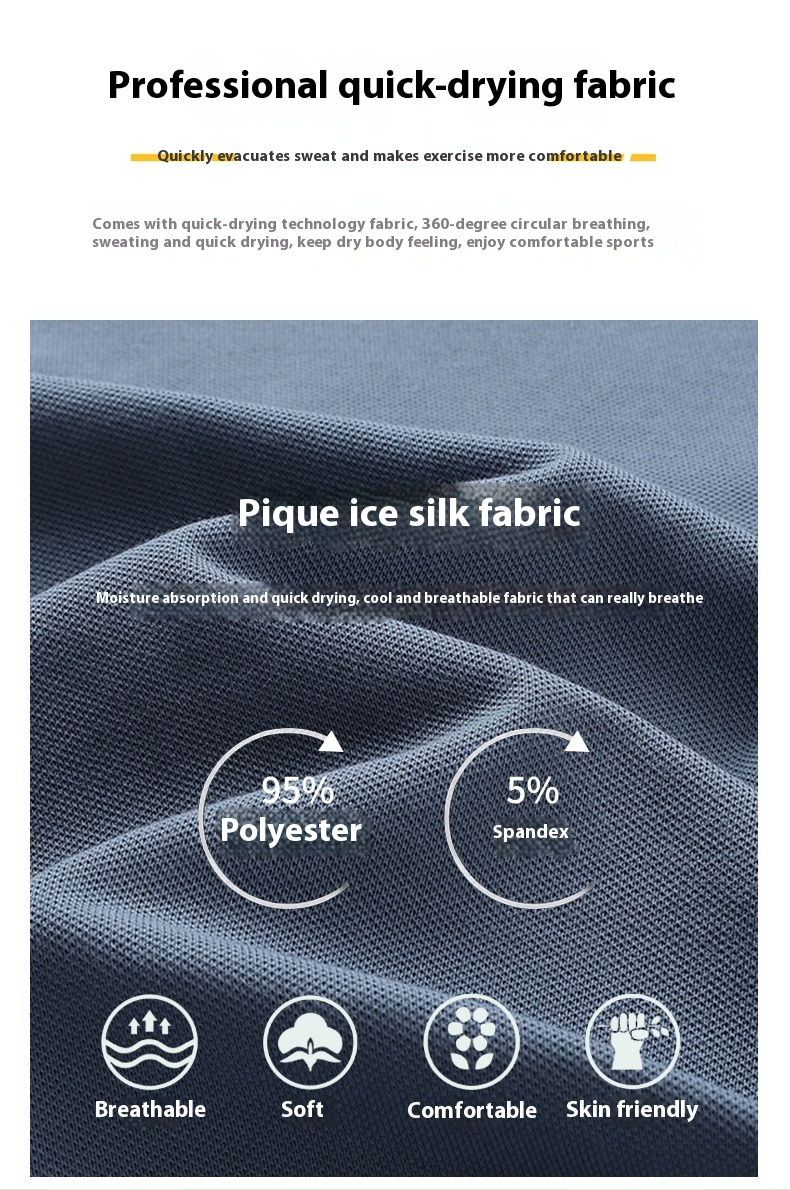 Professional quick-drying fabric

Quickly evacuates sweat and makes exercise more comfortable

Comes with quick-drying technology fabric, 360-degree circular breathing, sweating and quick drying, keep dry body feeling, enjoy comfortable sports

Pique ice silk fabric

Moisture absorption and quick drying, cool and breathable fabric that can really breathe

95%
Polyester

5%
Spandex

Breathable

Soft

Comfortable

Skin friendly